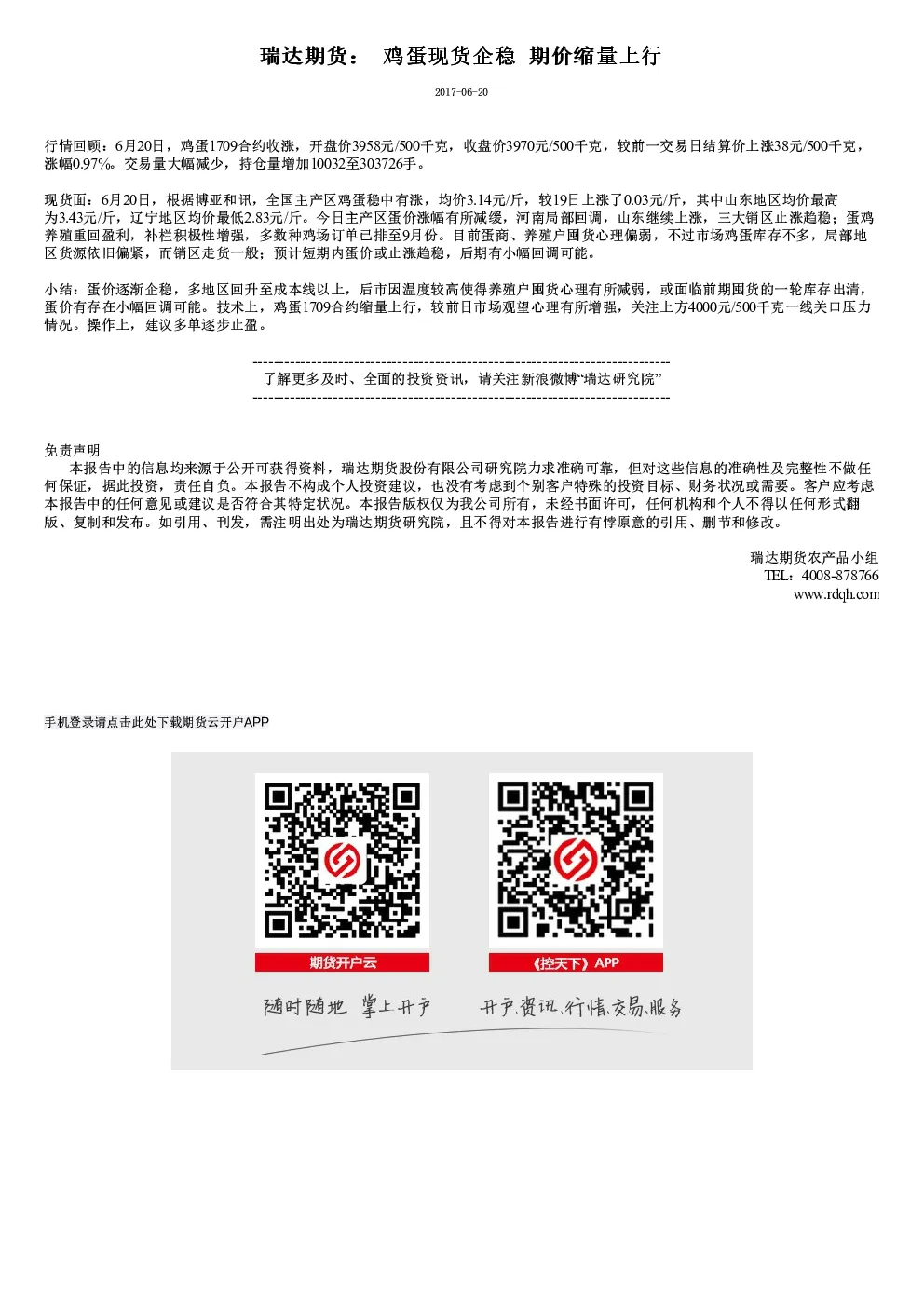 瑞达期货： 鸡蛋现货企稳 期价缩量上行

2017-06-20

行情回顾：6月20日，鸡蛋1709合约收涨，开盘价3958元/500千克，收盘价3970元/500千克，较前一交易日结算价上涨38元/500千克，涨幅0.97%。交易量大幅减少，持仓量增加10032至303726手。

现货面：6月20日，根据博亚和讯，全国主产区鸡蛋稳中有涨，均价3.14元/斤，较19日上涨了0.03元/斤，其中山东地区均价最高为3.43元/斤，辽宁地区均价最低2.83元/斤。今日主产区蛋价涨幅有所减缓，河南局部回调，山东继续上涨，三大销区止涨趋稳；蛋鸡养殖重回盈利，补栏积极性增强，多数种鸡场订单已排至9月份。目前蛋商、养殖户囤货心理偏弱，不过市场鸡蛋库存不多，局部地区货源依旧偏紧，而销区走货一般；预计短期内蛋价或止涨趋稳，后期有小幅回调可能。

小结：蛋价逐渐企稳，多地区回升至成本线以上，后市因温度较高使得养殖户囤货心理有所减弱，或面临前期囤货的一轮库存出清，蛋价有存在小幅回调可能。技术上，鸡蛋1709合约缩量上行，较前日市场观望心理有所增强，关注上方4000元/500千克一线关口压力情况。操作上，建议多单逐步止盈。

------------------------------------------------------------------------------
了解更多及时、全面的投资资讯，请关注新浪微博“瑞达研究院”
------------------------------------------------------------------------------

免责声明
本报告中的信息均来源于公开可获得资料，瑞达期货股份有限公司研究院力求准确可靠，但对这些信息的准确性及完整性不做任何保证，据此投资，责任自负。本报告不构成个人投资建议，也没有考虑到个别客户特殊的投资目标、财务状况或需要。客户应考虑本报告中的任何意见或建议是否符合其特定状况。本报告版权仅为我公司所有，未经书面许可，任何机构和个人不得以任何形式翻版、复制和发布。如引用、刊发，需注明出处为瑞达期货研究院，且不得对本报告进行有悖原意的引用、删节和修改。

瑞达期货农产品小组
TEL：4008-878766
www.rdqh.com

手机登录请点击此处下载期货云开户APP

期货开户云

《控天下》APP

随时随地 掌上开户

开户.资讯.行情.交易.服务